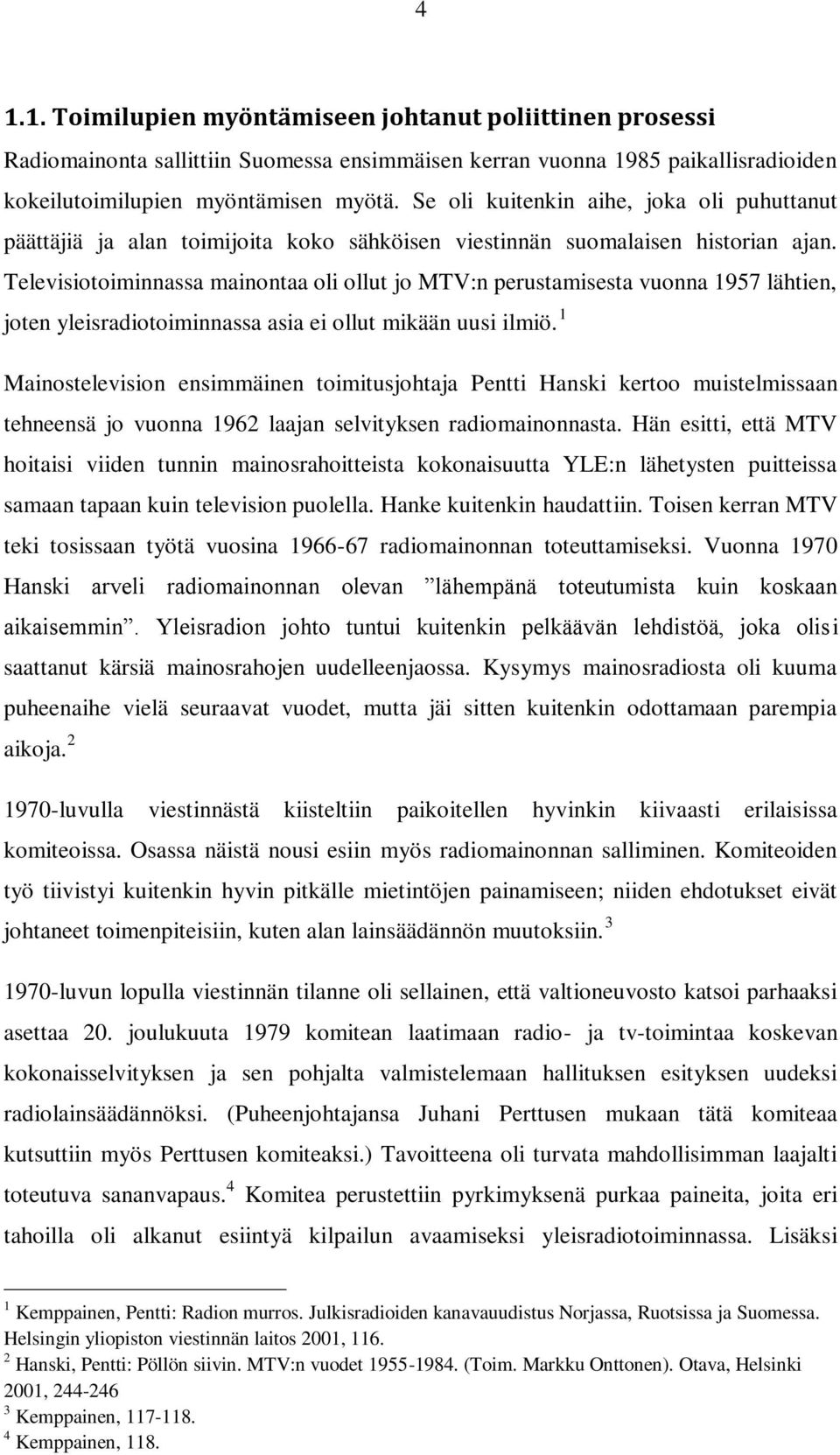 4

1.1. Toimilupien myöntämiseen johtanut poliittinen prosessi

Radiomainonta sallittiin Suomessa ensimmäisen kerran vuonna 1985 paikallisradioiden kokeilutoimilupien myöntämisen myötä. Se oli kuitenkin aihe, joka oli puhuttanut päättäjiä ja alan toimijoita koko sähköisen viestinnän suomalaisen historian ajan. Televisiotoiminnassa mainontaa oli ollut jo MTV:n perustamisesta vuonna 1957 lähtien, joten yleisradiotoiminnassa asia ei ollut mikään uusi ilmiö. $^1$

Mainostelevision ensimmäinen toimitusjohtaja Pentti Hanski kertoo muistelmissaan tehneensä jo vuonna 1962 laajan selvityksen radiomainonnasta. Hän esitti, että MTV hoitaisi viiden tunnin mainosrahoitteista kokonaisuutta YLE:n lähetysten puitteissa samaan tapaan kuin television puolella. Hanke kuitenkin haudattiin. Toisen kerran MTV teki tosissaan työtä vuosina 1966-67 radiomainonnan toteuttamiseksi. Vuonna 1970 Hanski arveli radiomainonnan olevan ”lähempänä toteutumista kuin koskaan aikaisemmin”. Yleisradion johto tuntui kuitenkin pelkäävän lehdistöä, joka olisi saattanut kärsiä mainosrahojen uudelleenjaossa. Kysymys mainosradiosta oli kuuma puheenaihe vielä seuraavat vuodet, mutta jäi sitten kuitenkin odottamaan parempia aikoja. $^2$

1970-luvulla viestinnästä kiisteltiin paikoitellen hyvinkin kiivaasti erilaisissa komiteoissa. Osassa näistä nousi esiin myös radiomainonnan salliminen. Komiteoiden työ tiivistyi kuitenkin hyvin pitkälle mietintöjen painamiseen; niiden ehdotukset eivät johtaneet toimenpiteisiin, kuten alan lainsäädännön muutoksiin. $^3$

1970-luvun lopulla viestinnän tilanne oli sellainen, että valtioneuvosto katsoi parhaaksi asettaa 20. joulukuuta 1979 komitean laatimaan radio- ja tv-toimintaa koskevan kokonaisselvityksen ja sen pohjalta valmistelemaan hallituksen esityksen uudeksi radiolainsäädännöksi. (Puheenjohtajansa Juhani Perttusen mukaan tätä komiteaa kutsuttiin myös Perttusen komiteaksi.) Tavoitteena oli turvata mahdollisimman laajalti toteutuva sananvapaus. $^4$ Komitea perustettiin pyrkimyksenä purkaa paineita, joita eri tahoilla oli alkanut esiintyä kilpailun avaamiseksi yleisradiotoiminnassa. Lisäksi

$^1$ Kemppainen, Pentti: Radion murros. Julkisradioiden kanavauudistus Norjassa, Ruotsissa ja Suomessa. Helsingin yliopiston viestinnän laitos 2001, 116.
$^2$ Hanski, Pentti: Pöllön siivin. MTV:n vuodet 1955-1984. (Toim. Markku Onttonen). Otava, Helsinki 2001, 244-246
$^3$ Kemppainen, 117-118.
$^4$ Kemppainen, 118.